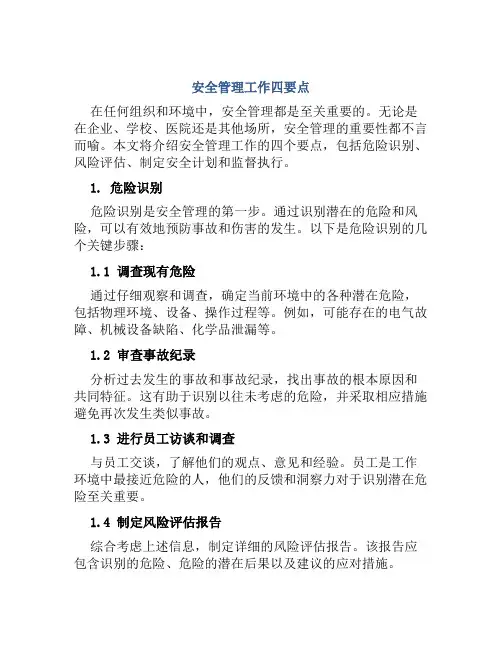 安全管理工作四要点

在任何组织和环境中，安全管理都是至关重要的。无论是在企业、学校、医院还是其他场所，安全管理的重要性都不言而喻。本文将介绍安全管理工作的四个要点，包括危险识别、风险评估、制定安全计划和监督执行。

1. 危险识别

危险识别是安全管理的第一步。通过识别潜在的危险和风险，可以有效地预防事故和伤害的发生。以下是危险识别的几个关键步骤：

1.1 调查现有危险

通过仔细观察和调查，确定当前环境中的各种潜在危险，包括物理环境、设备、操作过程等。例如，可能存在的电气故障、机械设备缺陷、化学品泄漏等。

1.2 审查事故纪录

分析过去发生的事故和事故纪录，找出事故的根本原因和共同特征。这有助于识别以往未考虑的危险，并采取相应措施避免再次发生类似事故。

1.3 进行员工访谈和调查

与员工交谈，了解他们的观点、意见和经验。员工是工作环境中最接近危险的人，他们的反馈和洞察力对于识别潜在危险至关重要。

1.4 制定风险评估报告

综合考虑上述信息，制定详细的风险评估报告。该报告应包含识别的危险、危险的潜在后果以及建议的应对措施。